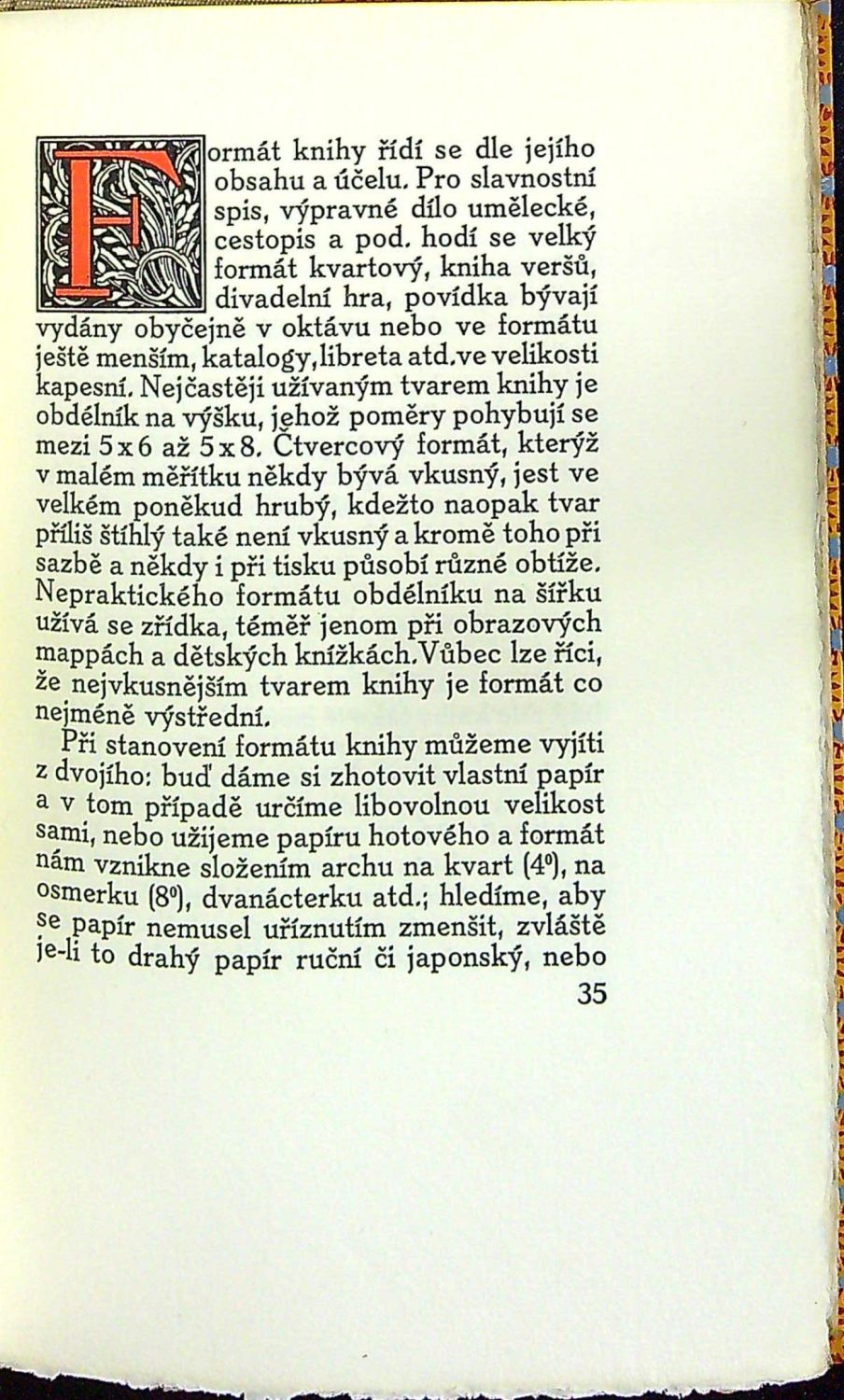 Formát knihy řídí se dle jejího obsahu a účelu. Pro slavnostní spis, výpravné dílo umělecké, cestopis a pod. hodí se velký formát kvartový, kniha veršů, divadelní hra, povídka bývají vydány obyčejně v oktávu nebo ve formátu ještě menším, katalogy, libreta atd. ve velikosti kapesní. Nejčastěji užívaným tvarem knihy je obdélník na výšku, jehož poměry pohybují se mezi 5x6 až 5x8. Čtvercový formát, kterýž v malém měřítku někdy bývá vkusný, jest ve velkém poněkud hrubý, kdežto naopak tvar příliš štíhlý také není vkusný a kromě toho při sazbě a někdy i při tisku působí různé obtíže. Nepraktického formátu obdélníku na šířku užívá se zřídka, téměř jenom při obrazových mappách a dětských knížkách. Vůbec lze říci, že nejvkusnějším tvarem knihy je formát co nejméně výstřední.

Při stanovení formátu knihy můžeme vyjíti z dvojího: buď dáme si zhotovit vlastní papír a v tom případě určíme libovolnou velikost sami, nebo užijeme papíru hotového a formát nám vznikne složením archu na kvart ($4^0$), na osmerku ($8^0$), dvanácterku atd.; hledíme, aby se papír nemusel uříznutím zmenšit, zvláště je-li to drahý papír ruční či japonský, nebo

35